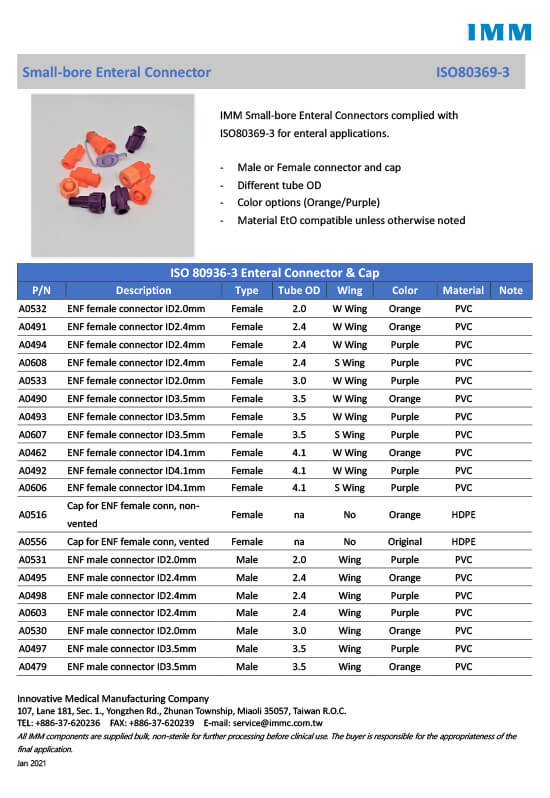 IMM

Small-bore Enteral Connector ISO80369-3

IMM Small-bore Enteral Connectors complied with ISO80369-3 for enteral applications.

- Male or Female connector and cap
- Different tube OD
- Color options (Orange/Purple)
- Material EtO compatible unless otherwise noted

ISO 80936-3 Enteral Connector & Cap

| P/N | Description | Type | Tube OD | Wing | Color | Material | Note |
|---|---|---|---|---|---|---|---|
| A0532 | ENF female connector ID2.0mm | Female | 2.0 | W Wing | Orange | PVC | |
| A0491 | ENF female connector ID2.4mm | Female | 2.4 | W Wing | Orange | PVC | |
| A0494 | ENF female connector ID2.4mm | Female | 2.4 | W Wing | Purple | PVC | |
| A0608 | ENF female connector ID2.4mm | Female | 2.4 | S Wing | Purple | PVC | |
| A0533 | ENF female connector ID2.0mm | Female | 3.0 | W Wing | Purple | PVC | |
| A0490 | ENF female connector ID3.5mm | Female | 3.5 | W Wing | Orange | PVC | |
| A0493 | ENF female connector ID3.5mm | Female | 3.5 | W Wing | Purple | PVC | |
| A0607 | ENF female connector ID3.5mm | Female | 3.5 | S Wing | Purple | PVC | |
| A0462 | ENF female connector ID4.1mm | Female | 4.1 | W Wing | Orange | PVC | |
| A0492 | ENF female connector ID4.1mm | Female | 4.1 | W Wing | Purple | PVC | |
| A0606 | ENF female connector ID4.1mm | Female | 4.1 | S Wing | Purple | PVC | |
| A0516 | Cap for ENF female conn, non-vented | Female | na | No | Orange | HDPE | |
| A0556 | Cap for ENF female conn, vented | Female | na | No | Original | HDPE | |
| A0531 | ENF male connector ID2.0mm | Male | 2.0 | Wing | Purple | PVC | |
| A0495 | ENF male connector ID2.4mm | Male | 2.4 | Wing | Orange | PVC | |
| A0498 | ENF male connector ID2.4mm | Male | 2.4 | Wing | Purple | PVC | |
| A0603 | ENF male connector ID2.4mm | Male | 2.4 | Wing | Purple | PVC | |
| A0530 | ENF male connector ID2.0mm | Male | 3.0 | Wing | Orange | PVC | |
| A0497 | ENF male connector ID3.5mm | Male | 3.5 | Wing | Purple | PVC | |
| A0479 | ENF male connector ID3.5mm | Male | 3.5 | Wing | Orange | PVC | |

Innovative Medical Manufacturing Company
107, Lane 181, Sec. 1., Yongzhen Rd., Zhunan Township, Miaoli 35057, Taiwan R.O.C.
TEL: +886-37-620236 FAX: +886-37-620239 E-mail: service@immc.com.tw
All IMM components are supplied bulk, non-sterile for further processing before clinical use. The buyer is responsible for the appropriateness of the final application.
Jan 2021